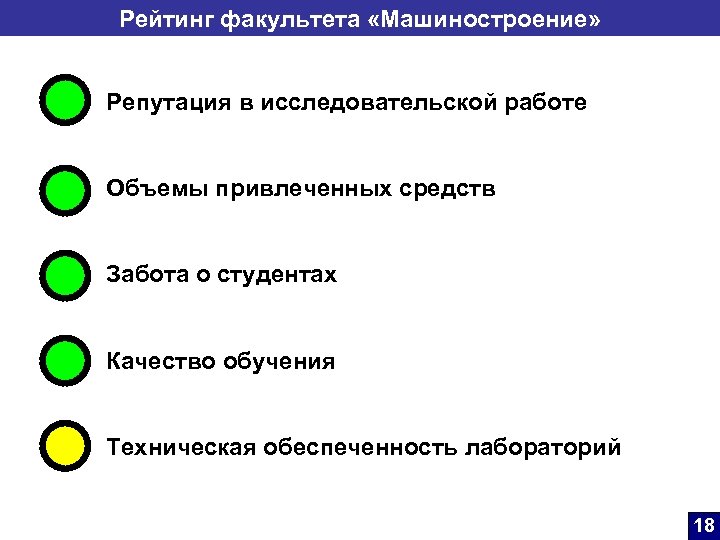 Рейтинг факультета «Машиностроение»

Репутация в исследовательской работе

Объемы привлеченных средств

Забота о студентах

Качество обучения

Техническая обеспеченность лабораторий

18